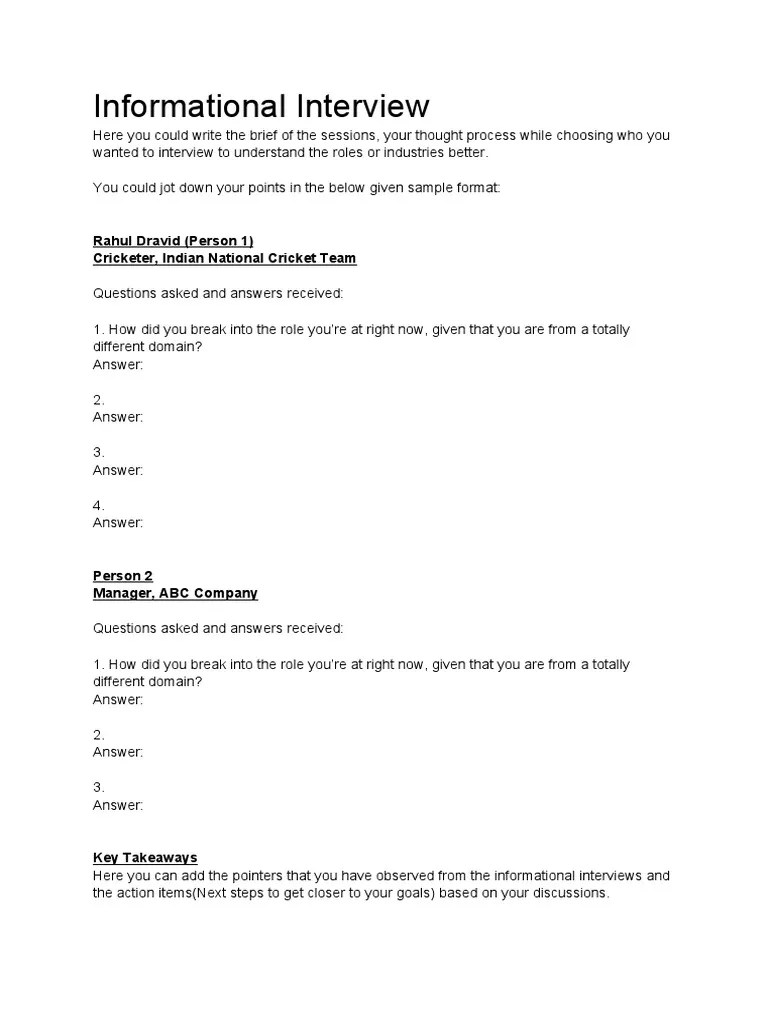 Informational Interview

Here you could write the brief of the sessions, your thought process while choosing who you wanted to interview to understand the roles or industries better.

You could jot down your points in the below given sample format:

Rahul Dravid (Person 1)
Cricketer, Indian National Cricket Team

Questions asked and answers received:

1. How did you break into the role you're at right now, given that you are from a totally different domain?
Answer:

2.
Answer:

3.
Answer:

4.
Answer:

Person 2
Manager, ABC Company

Questions asked and answers received:

1. How did you break into the role you're at right now, given that you are from a totally different domain?
Answer:

2.
Answer:

3.
Answer:

Key Takeaways
Here you can add the pointers that you have observed from the informational interviews and the action items(Next steps to get closer to your goals) based on your discussions.